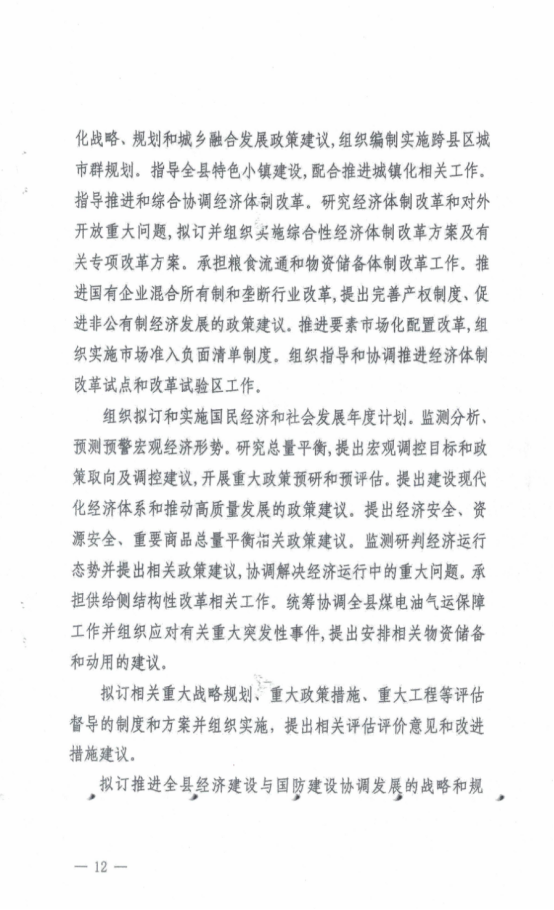 化战略、规划和城乡融合发展政策建议，组织编制实施跨县区城市群规划。指导全县特色小镇建设，配合推进城镇化相关工作。指导推进和综合协调经济体制改革。研究经济体制改革和对外开放重大问题，拟订并组织实施综合性经济体制改革方案及有关专项改革方案。承担粮食流通和物资储备体制改革工作。推进国有企业混合所有制和垄断行业改革，提出完善产权制度、促进非公有制经济发展的政策建议。推进要素市场化配置改革，组织实施市场准入负面清单制度。组织指导和协调推进经济体制改革试点和改革试验区工作。

组织拟订和实施国民经济和社会发展年度计划。监测分析、预测预警宏观经济形势。研究总量平衡，提出宏观调控目标和政策取向及调控建议，开展重大政策预研和预评估。提出建设现代化经济体系和推动高质量发展的政策建议。提出经济安全、资源安全、重要商品总量平衡相关政策建议。监测研判经济运行态势并提出相关政策建议，协调解决经济运行中的重大问题。承担供给侧结构性改革相关工作。统筹协调全县煤电油气运保障工作并组织应对有关重大突发性事件，提出安排相关物资储备和动用的建议。

拟订相关重大战略规划、重大政策措施、重大工程等评估督导的制度和方案并组织实施，提出相关评估评价意见和改进措施建议。

拟订推进全县经济建设与国防建设协调发展的战略和规

— 12 —